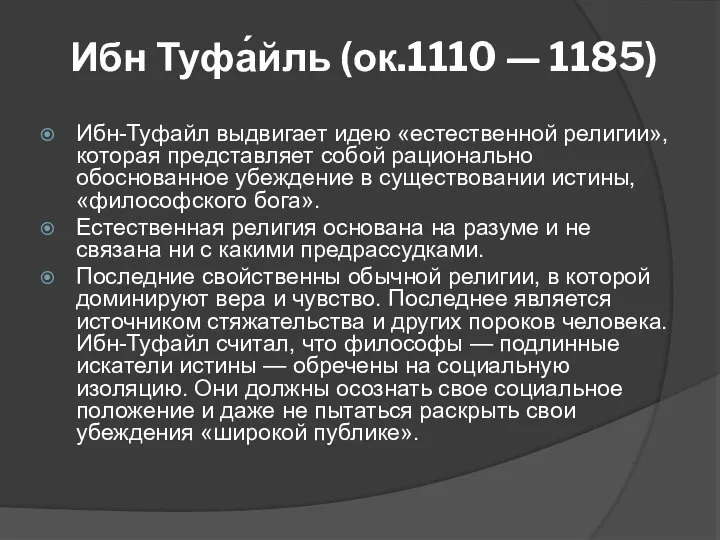 Ибн Туфа́йль (ок.1110 — 1185)

Ибн-Туфайл выдвигает идею «естественной религии», которая представляет собой рационально обоснованное убеждение в существовании истины, «философского бога».

Естественная религия основана на разуме и не связана ни с какими предрассудками.

Последние свойственны обычной религии, в которой доминируют вера и чувство. Последнее является источником стяжательства и других пороков человека. Ибн-Туфайл считал, что философы — подлинные искатели истины — обречены на социальную изоляцию. Они должны осознать свое социальное положение и даже не пытаться раскрыть свои убеждения «широкой публике».